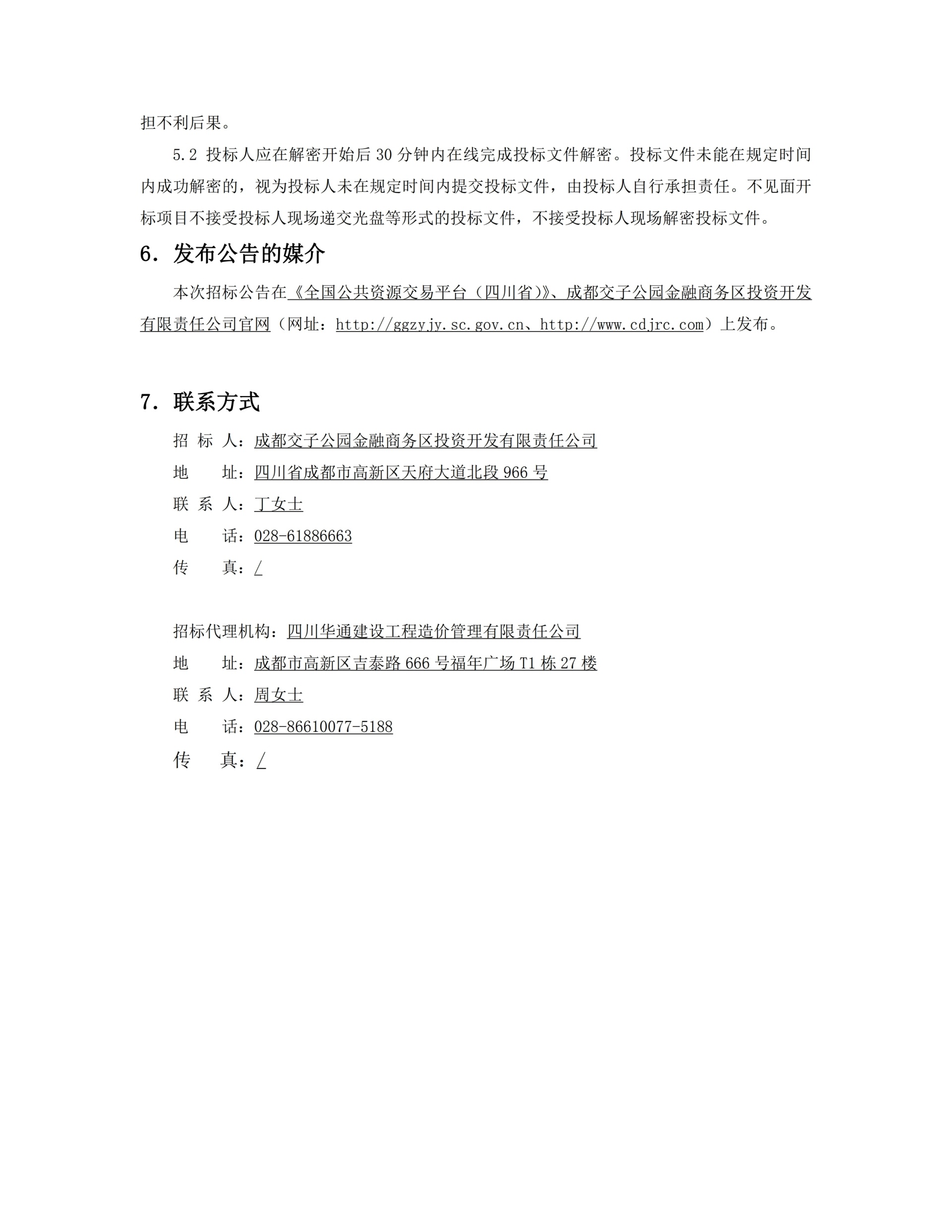 担不利后果。

5.2 投标人应在解密开始后 30 分钟内在线完成投标文件解密。投标文件未能在规定时间内成功解密的，视为投标人未在规定时间内提交投标文件，由投标人自行承担责任。不见面开标项目不接受投标人现场递交光盘等形式的投标文件，不接受投标人现场解密投标文件。

6. 发布公告的媒介

本次招标公告在《全国公共资源交易平台（四川省)》、成都交子公园金融商务区投资开发有限责任公司官网（网址：http://ggzyjy.sc.gov.cn、http://www.cdjrc.com）上发布。

7. 联系方式

招 标 人：成都交子公园金融商务区投资开发有限责任公司

地　　址：四川省成都市高新区天府大道北段 966 号

联 系 人：丁女士

电　　话：028-61886663

传　　真：/

招标代理机构：四川华通建设工程造价管理有限责任公司

地　　址：成都市高新区吉泰路 666 号福年广场 T1 栋 27 楼

联 系 人：周女士

电　　话：028-86610077-5188

传　　真：/